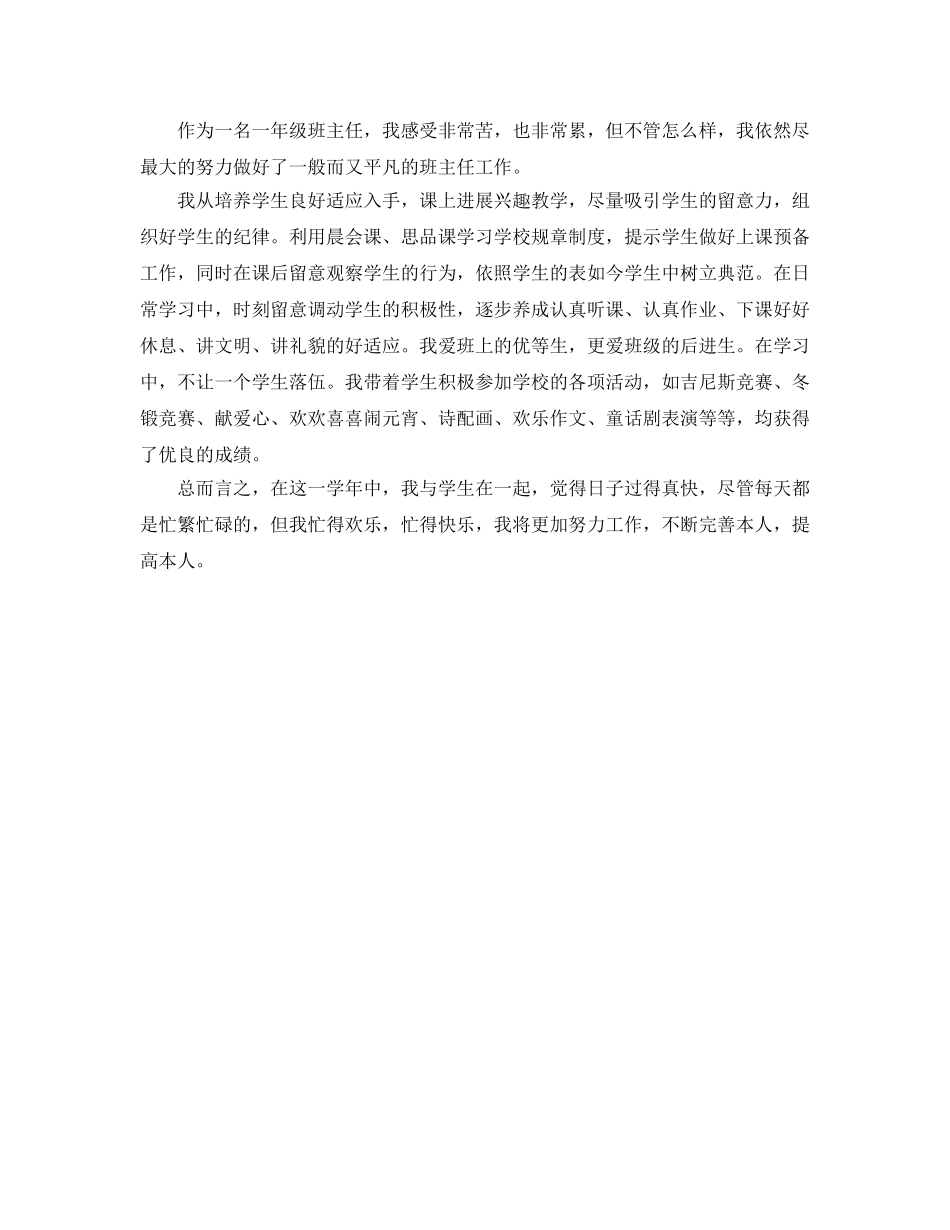 作为一名一年级班主任，我感受非常苦，也非常累，但不管怎么样，我依然尽最大的努力做好了一般而又平凡的班主任工作。

我从培养学生良好适应入手，课上进展兴趣教学，尽量吸引学生的留意力，组织好学生的纪律。利用晨会课、思品课学习学校规章制度，提示学生做好上课预备工作，同时在课后留意观察学生的行为，依照学生的表如今学生中树立典范。在日常学习中，时刻留意调动学生的积极性，逐步养成认真听课、认真作业、下课好好休息、讲文明、讲礼貌的好适应。我爱班上的优等生，更爱班级的后进生。在学习中，不让一个学生落伍。我带着学生积极参加学校的各项活动，如吉尼斯竞赛、冬锻竞赛、献爱心、欢欢喜喜闹元宵、诗配画、欢乐作文、童话剧表演等等，均获得了优良的成绩。

总而言之，在这一学年中，我与学生在一起，觉得日子过得真快，尽管每天都是忙繁忙碌的，但我忙得欢乐，忙得快乐，我将更加努力工作，不断完善本人，提高本人。